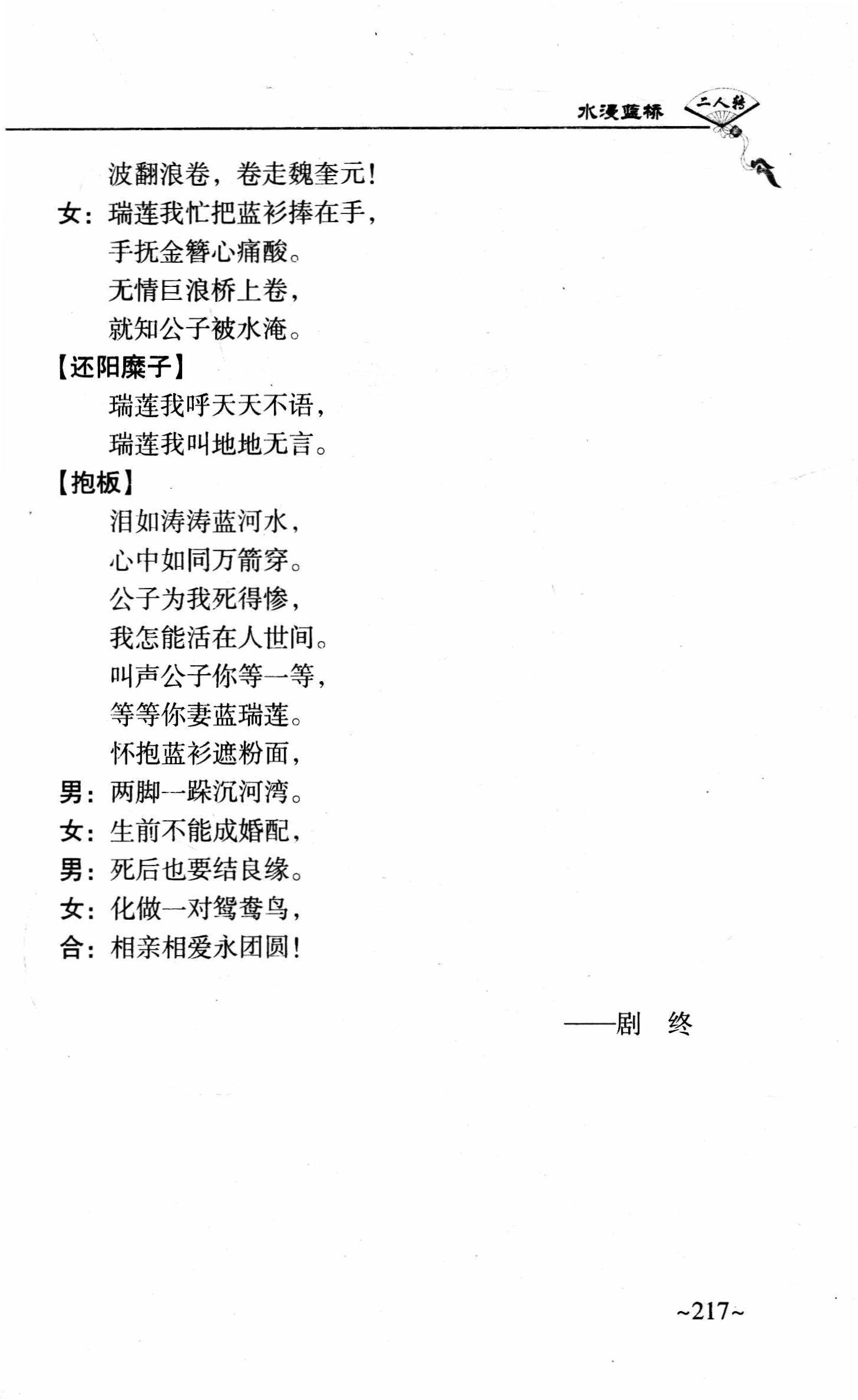 水漫蓝桥 二人转

波翻浪卷，卷走魏奎元！
女：瑞莲我忙把蓝衫捧在手，
手抚金簪心痛酸。
无情巨浪桥上卷，
就知公子被水淹。
【还阳糜子】
瑞莲我呼天天不语，
瑞莲我叫地地无言。
【抱板】
泪如涛涛蓝河水，
心中如同万箭穿。
公子为我死得惨，
我怎能活在人世间。
叫声公子你等一等，
等等你妻蓝瑞莲。
怀抱蓝衫遮粉面，
男：两脚一跺沉河湾。
女：生前不能成婚配，
男：死后也要结良缘。
女：化做一对鸳鸯鸟，
合：相亲相爱永团圆！

——剧 终

~217~